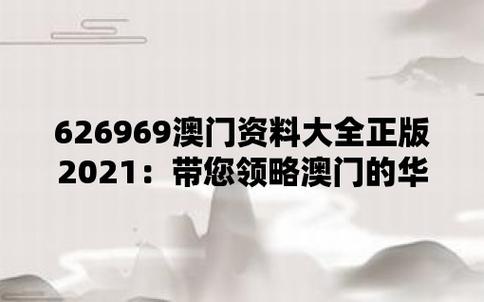 626969澳门资料大全正版2021：带您领略澳门的华